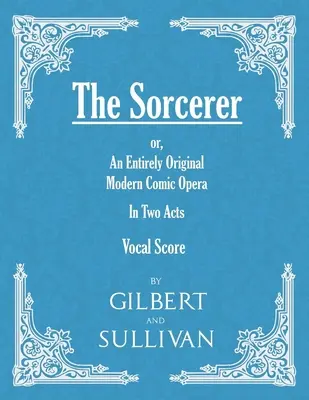 The Sorcerer

or,
An Entirely Original
Modern Comic Opera

In Two Acts

Vocal Score

BY
GILBERT
AND
SULLIVAN